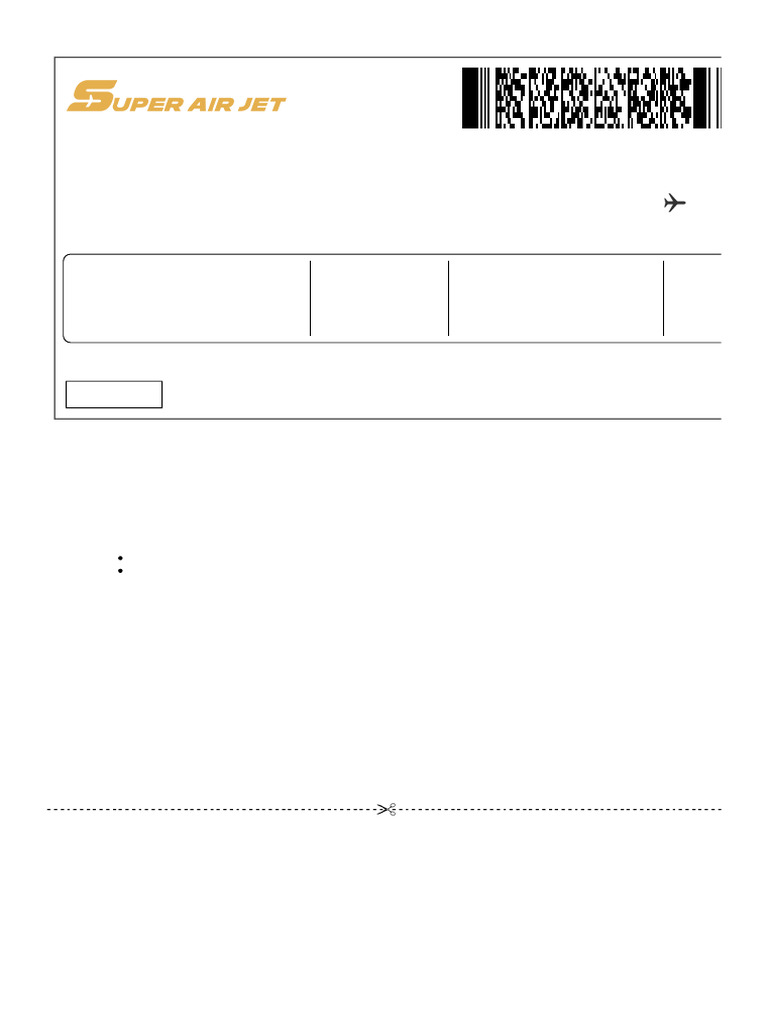 SUPER AIR JET